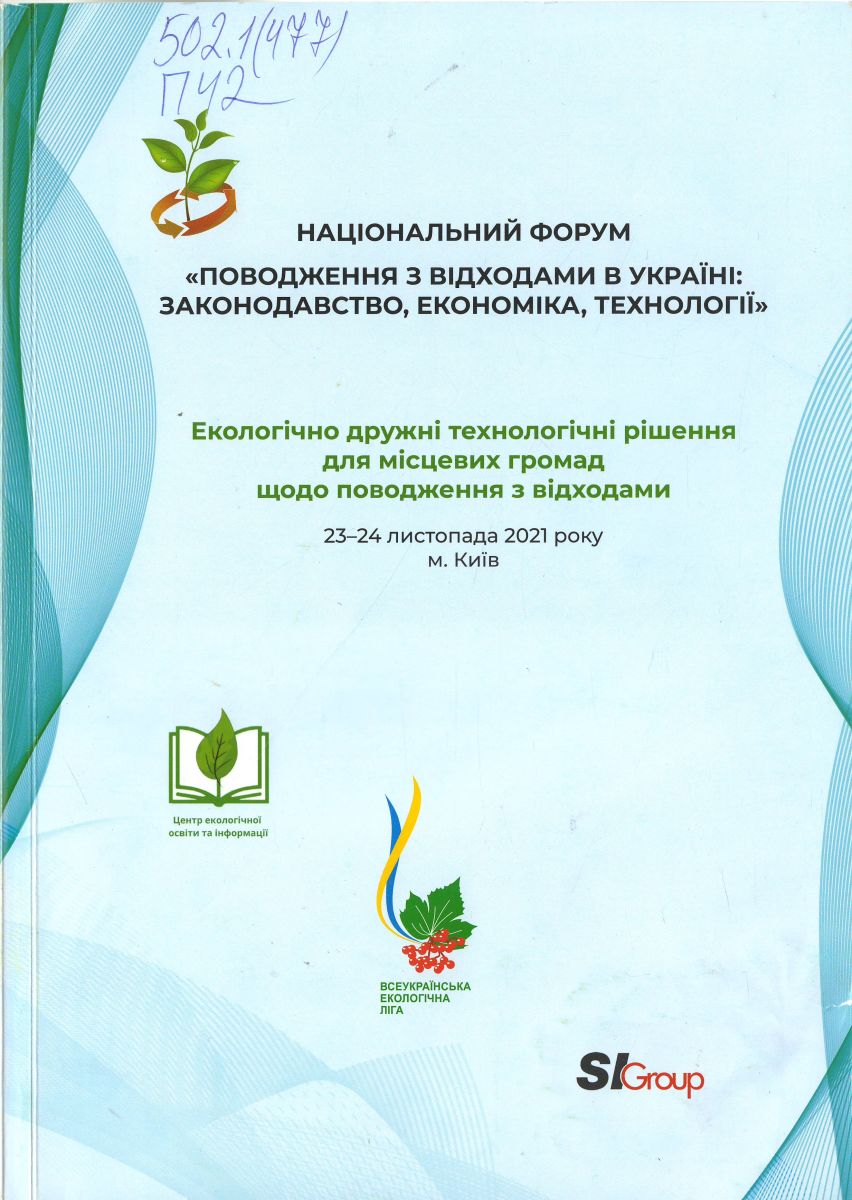 502.1(477)
П42

НАЦІОНАЛЬНИЙ ФОРУМ
«ПОВОДЖЕННЯ З ВІДХОДАМИ В УКРАЇНІ: ЗАКОНОДАВСТВО, ЕКОНОМІКА, ТЕХНОЛОГІЇ»

Екологічно дружні технологічні рішення для місцевих громад щодо поводження з відходами

23–24 листопада 2021 року
м. Київ

Центр екологічної освіти та інформації

ВСЕУКРАЇНСЬКА ЕКОЛОГІЧНА ЛІГА

SI Group